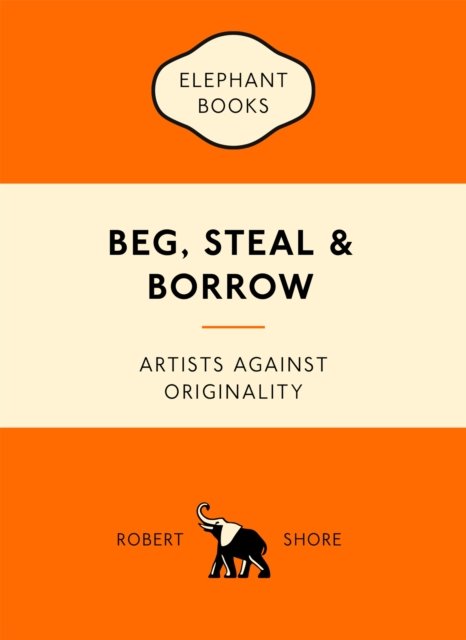 ELEPHANT
BOOKS

BEG, STEAL &
BORROW

ARTISTS AGAINST
ORIGINALITY

ROBERT SHORE